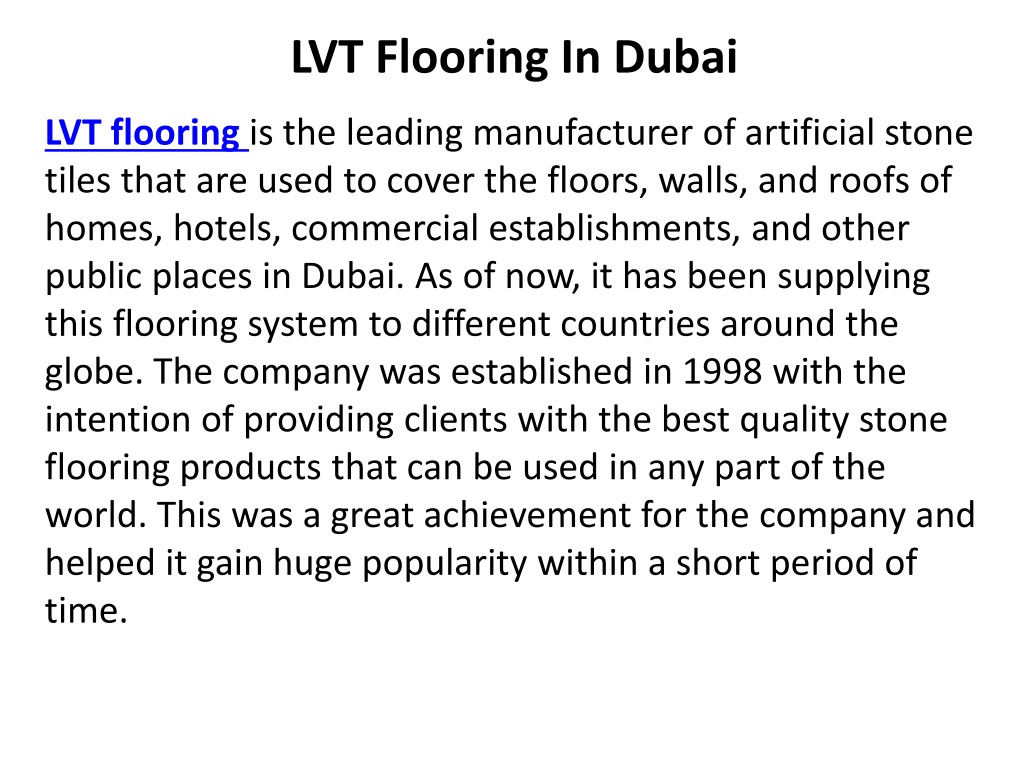 LVT Flooring In Dubai

LVT flooring is the leading manufacturer of artificial stone tiles that are used to cover the floors, walls, and roofs of homes, hotels, commercial establishments, and other public places in Dubai. As of now, it has been supplying this flooring system to different countries around the globe. The company was established in 1998 with the intention of providing clients with the best quality stone flooring products that can be used in any part of the world. This was a great achievement for the company and helped it gain huge popularity within a short period of time.